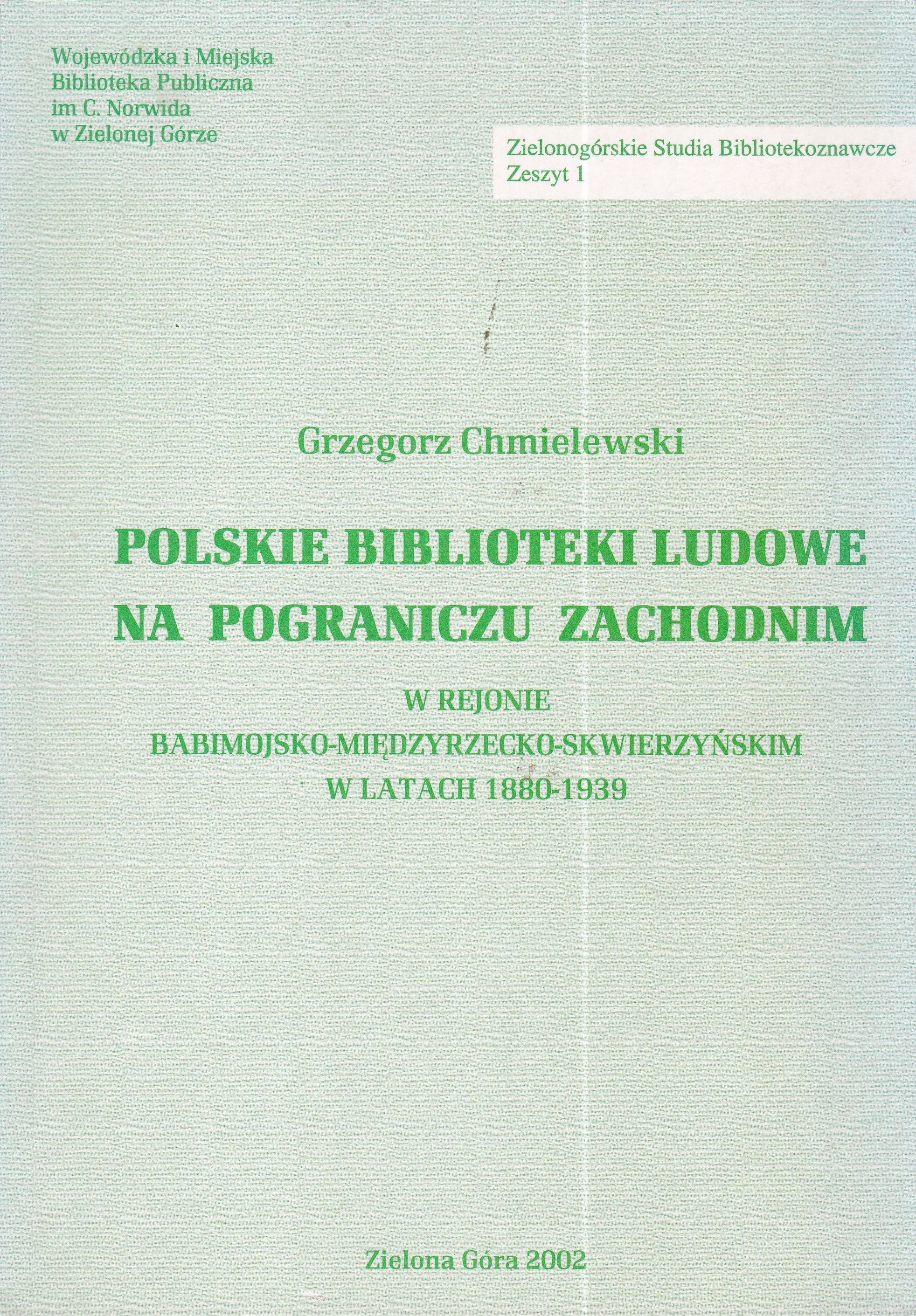 Wojewódzka i Miejska
Biblioteka Publiczna
im C. Norwida
w Zielonej Górze

Zielonogórskie Studia Bibliotekoznawcze
Zeszyt 1

Grzegorz Chmielewski

POLSKIE BIBLIOTEKI LUDOWE NA POGRANICZU ZACHODNIM

W REJONIE
BABIMOJSKO-MIĘDZYRZECKO-SKWIERZYŃSKIM
W LATACH 1880-1939

Zielona Góra 2002